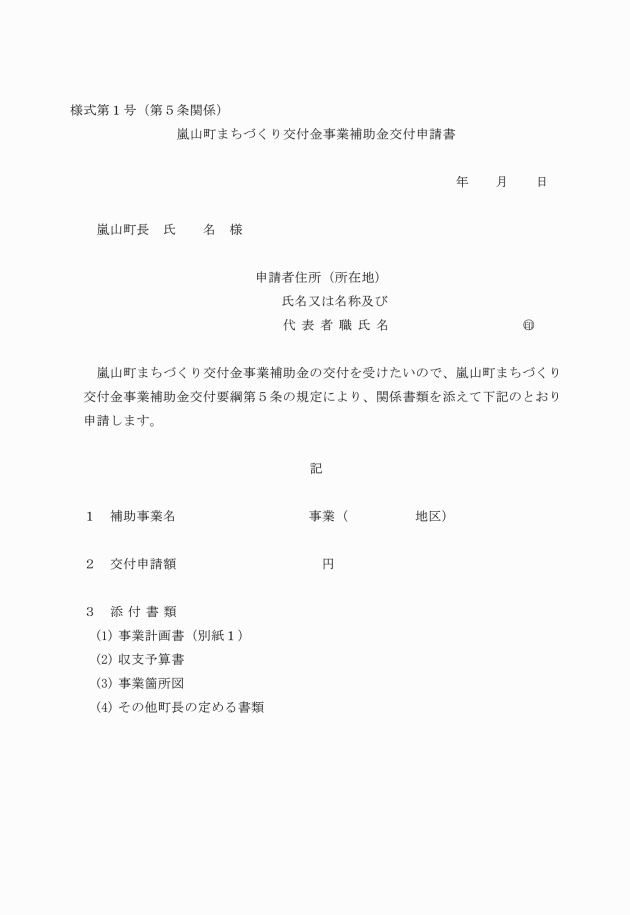 様式第１号（第５条関係）

嵐山町まちづくり交付金事業補助金交付申請書

年　月　日

嵐山町長　氏　名　様

申請者住所（所在地）
氏名又は名称及び
代 表 者 職 氏 名　㊞

嵐山町まちづくり交付金事業補助金の交付を受けたいので、嵐山町まちづくり交付金事業補助金交付要綱第５条の規定により、関係書類を添えて下記のとおり申請します。

記

１　補助事業名　事業（　地区）

２　交付申請額　円

３　添 付 書 類
(1) 事業計画書（別紙１）
(2) 収支予算書
(3) 事業箇所図
(4) その他町長の定める書類